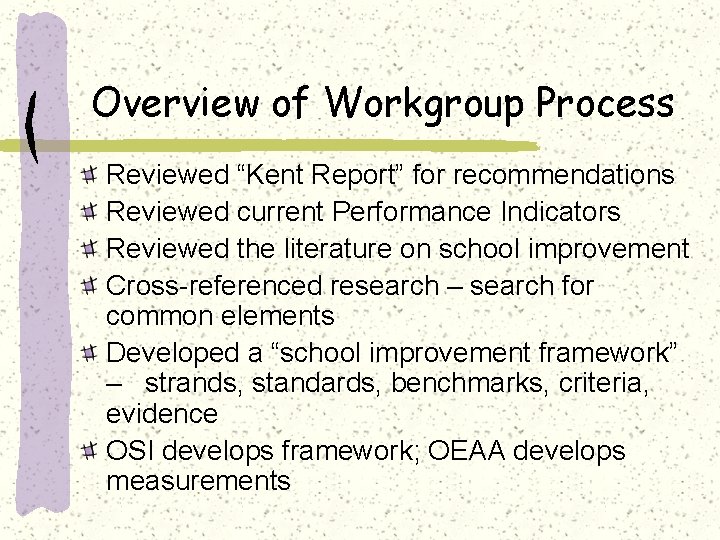 Overview of Workgroup Process

Reviewed “Kent Report” for recommendations

Reviewed current Performance Indicators

Reviewed the literature on school improvement

Cross-referenced research – search for common elements

Developed a “school improvement framework” – strands, standards, benchmarks, criteria, evidence

OSI develops framework; OEAA develops measurements